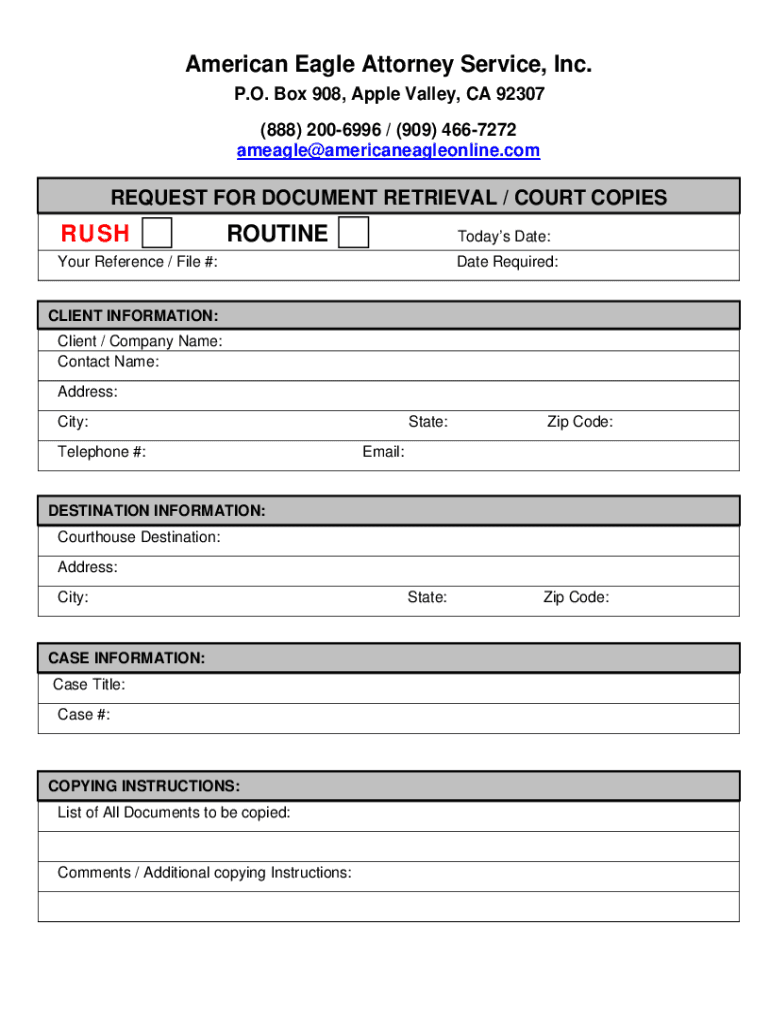 American Eagle Attorney Service, Inc.
P.O. Box 908, Apple Valley, CA 92307
(888) 200-6996 / (909) 466-7272
ameagle@americaneagleonline.com

REQUEST FOR DOCUMENT RETRIEVAL / COURT COPIES

RUSH ROUTINE Today's Date:
Your Reference / File #: Date Required:

CLIENT INFORMATION:
Client / Company Name:
Contact Name:
Address:
City: State: Zip Code:
Telephone #: Email:

DESTINATION INFORMATION:
Courthouse Destination:
Address:
City: State: Zip Code:

CASE INFORMATION:
Case Title:
Case #:

COPYING INSTRUCTIONS:
List of All Documents to be copied:
Comments / Additional copying Instructions: